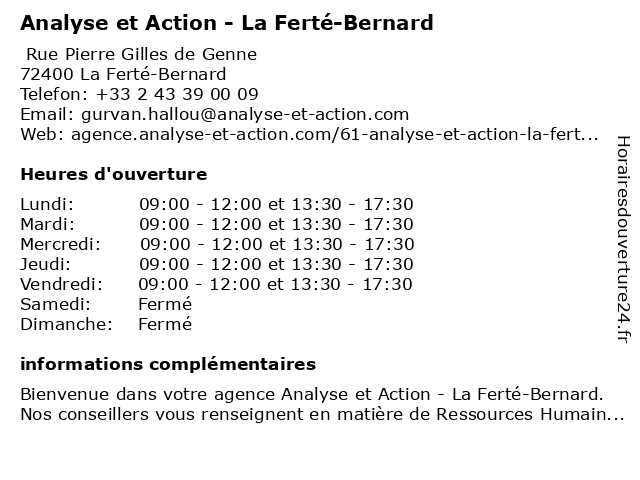 Analyse et Action - La Ferté-Bernard

Rue Pierre Gilles de Genne
72400 La Ferté-Bernard
Telefon: +33 2 43 39 00 09
Email: gurvan.hallou@analyse-et-action.com
Web: agence.analyse-et-action.com/61-analyse-et-action-la-fert...

Heures d'ouverture

| | |
|---|---|
| Lundi: | 09:00 - 12:00 et 13:30 - 17:30 |
| Mardi: | 09:00 - 12:00 et 13:30 - 17:30 |
| Mercredi: | 09:00 - 12:00 et 13:30 - 17:30 |
| Jeudi: | 09:00 - 12:00 et 13:30 - 17:30 |
| Vendredi: | 09:00 - 12:00 et 13:30 - 17:30 |
| Samedi: | Fermé |
| Dimanche: | Fermé |

informations complémentaires

Bienvenue dans votre agence Analyse et Action - La Ferté-Bernard. Nos conseillers vous renseignent en matière de Ressources Humain...

Horairesdouverture24.fr